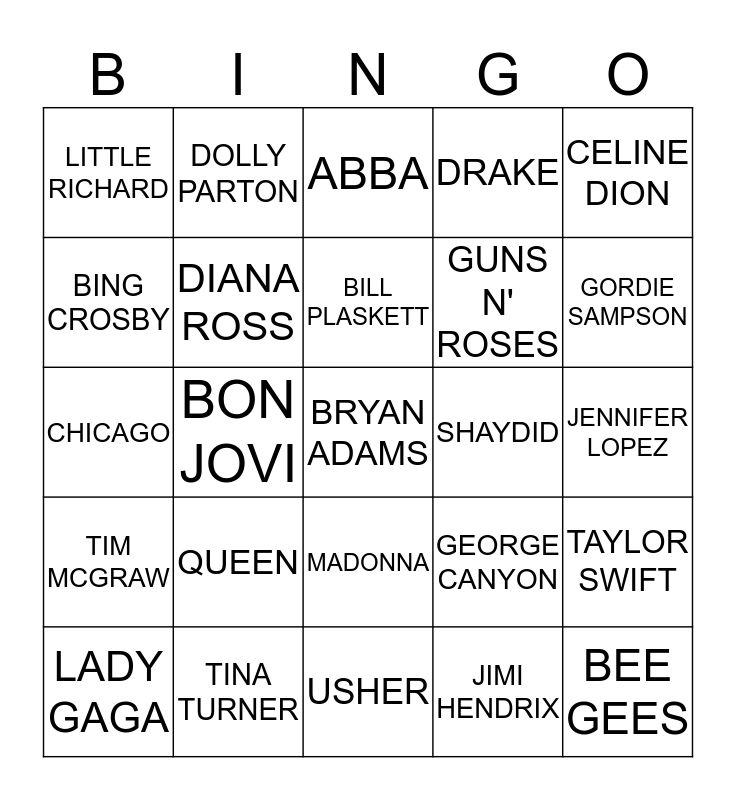 | B | I | N | G | O |
|---|---|---|---|---|
| LITTLE RICHARD | DOLLY PARTON | ABBA | DRAKE | CELINE DION |
| BING CROSBY | DIANA ROSS | BILL PLASKETT | GUNS N' ROSES | GORDIE SAMPSON |
| CHICAGO | BON JOVI | BRYAN ADAMS | SHAYDID | JENNIFER LOPEZ |
| TIM MCGRAW | QUEEN | MADONNA | GEORGE CANYON | TAYLOR SWIFT |
| LADY GAGA | TINA TURNER | USHER | JIMI HENDRIX | BEE GEES |